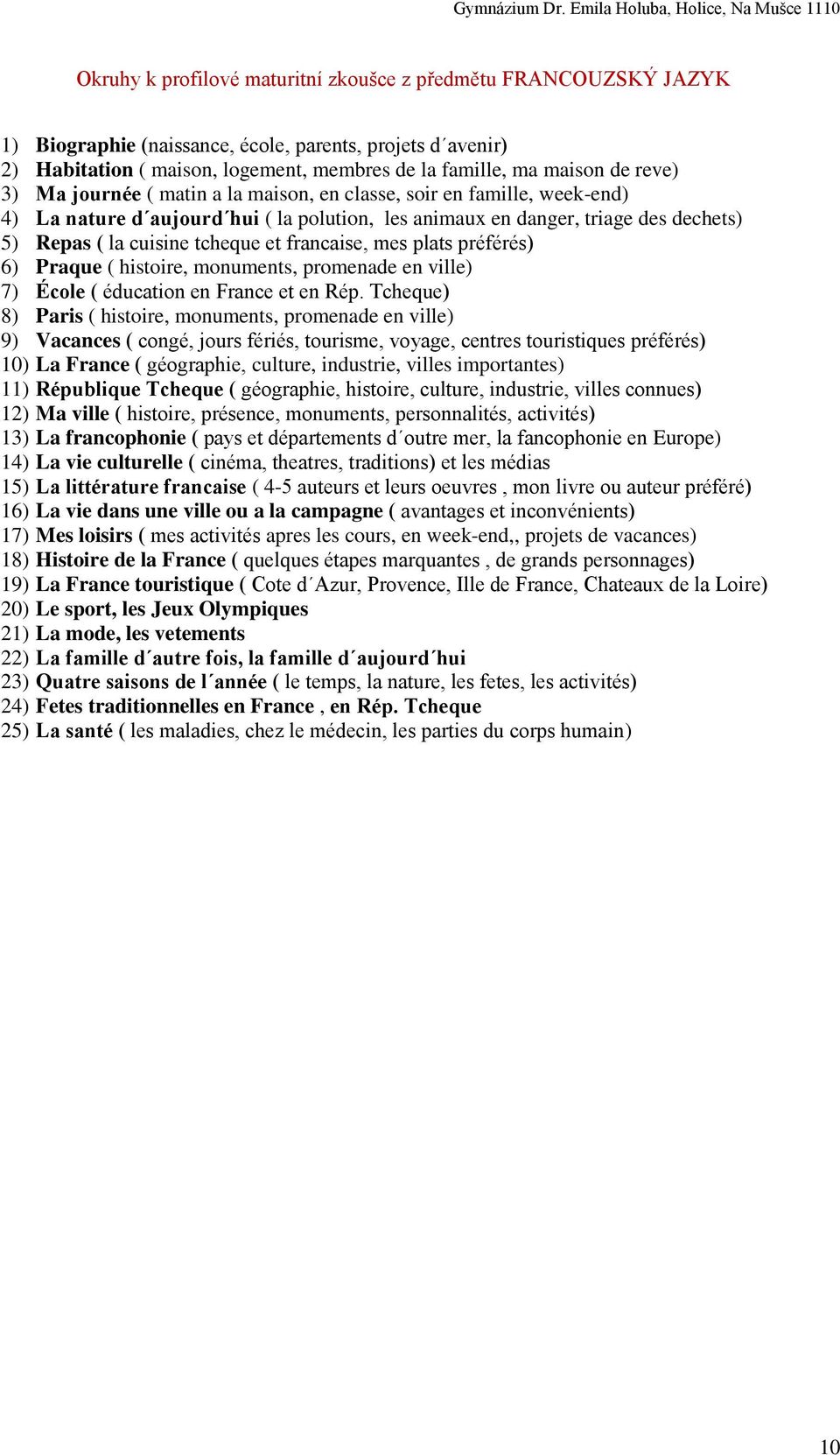 Gymnázium Dr. Emila Holuba, Holice, Na Mušce 1110

Okruhy k profilové maturitní zkoušce z předmětu FRANCOUZSKÝ JAZYK

1) Biographie (naissance, école, parents, projets d´avenir)
2) Habitation ( maison, logement, membres de la famille, ma maison de reve)
3) Ma journée ( matin a la maison, en classe, soir en famille, week-end)
4) La nature d´aujourd´hui ( la polution, les animaux en danger, triage des dechets)
5) Repas ( la cuisine tcheque et francaise, mes plats préférés)
6) Praque ( histoire, monuments, promenade en ville)
7) École ( éducation en France et en Rép. Tcheque)
8) Paris ( histoire, monuments, promenade en ville)
9) Vacances ( congé, jours fériés, tourisme, voyage, centres touristiques préférés)
10) La France ( géographie, culture, industrie, villes importantes)
11) République Tcheque ( géographie, histoire, culture, industrie, villes connues)
12) Ma ville ( histoire, présence, monuments, personnalités, activités)
13) La francophonie ( pays et départements d´outre mer, la fancophonie en Europe)
14) La vie culturelle ( cinéma, theatres, traditions) et les médias
15) La littérature francaise ( 4-5 auteurs et leurs oeuvres , mon livre ou auteur préféré)
16) La vie dans une ville ou a la campagne ( avantages et inconvénients)
17) Mes loisirs ( mes activités apres les cours, en week-end,, projets de vacances)
18) Histoire de la France ( quelques étapes marquantes , de grands personnages)
19) La France touristique ( Cote d´Azur, Provence, Ille de France, Chateaux de la Loire)
20) Le sport, les Jeux Olympiques
21) La mode, les vetements
22) La famille d´autre fois, la famille d´aujourd´hui
23) Quatre saisons de l´année ( le temps, la nature, les fetes, les activités)
24) Fetes traditionnelles en France , en Rép. Tcheque
25) La santé ( les maladies, chez le médecin, les parties du corps humain)

10